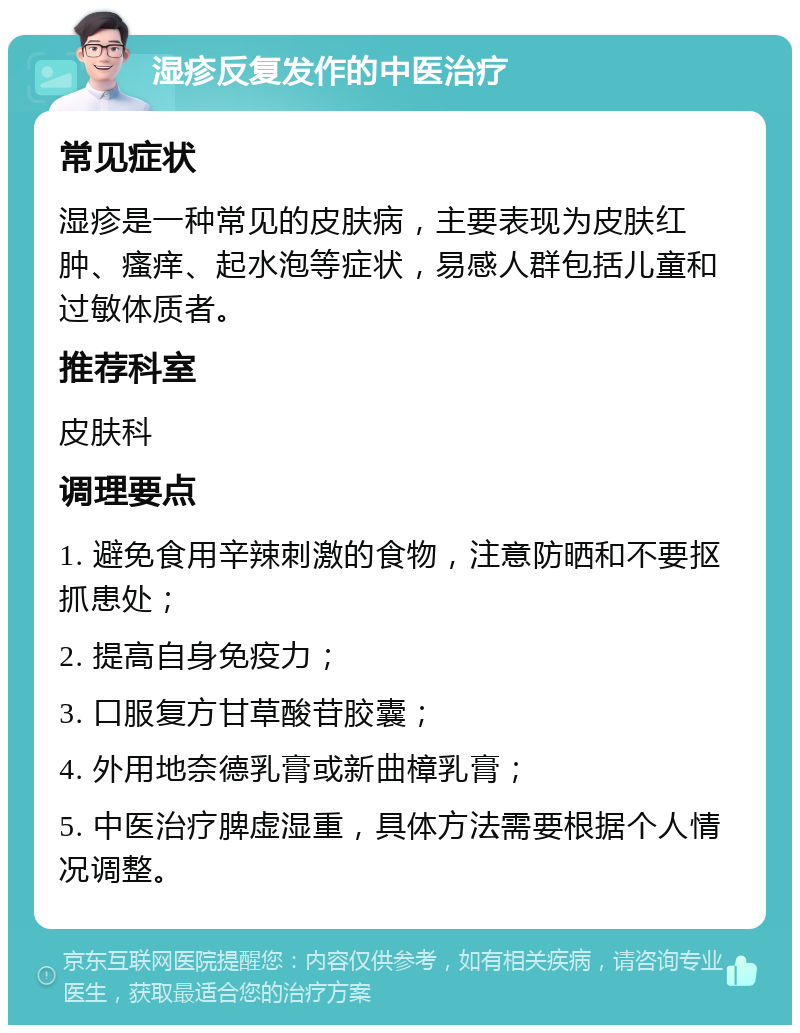 湿疹反复发作的中医治疗

常见症状

湿疹是一种常见的皮肤病，主要表现为皮肤红肿、瘙痒、起水泡等症状，易感人群包括儿童和过敏体质者。

推荐科室

皮肤科

调理要点

1. 避免食用辛辣刺激的食物，注意防晒和不要抠抓患处；

2. 提高自身免疫力；

3. 口服复方甘草酸苷胶囊；

4. 外用地奈德乳膏或新曲樟乳膏；

5. 中医治疗脾虚湿重，具体方法需要根据个人情况调整。

京东互联网医院提醒您：内容仅供参考，如有相关疾病，请咨询专业医生，获取最适合您的治疗方案